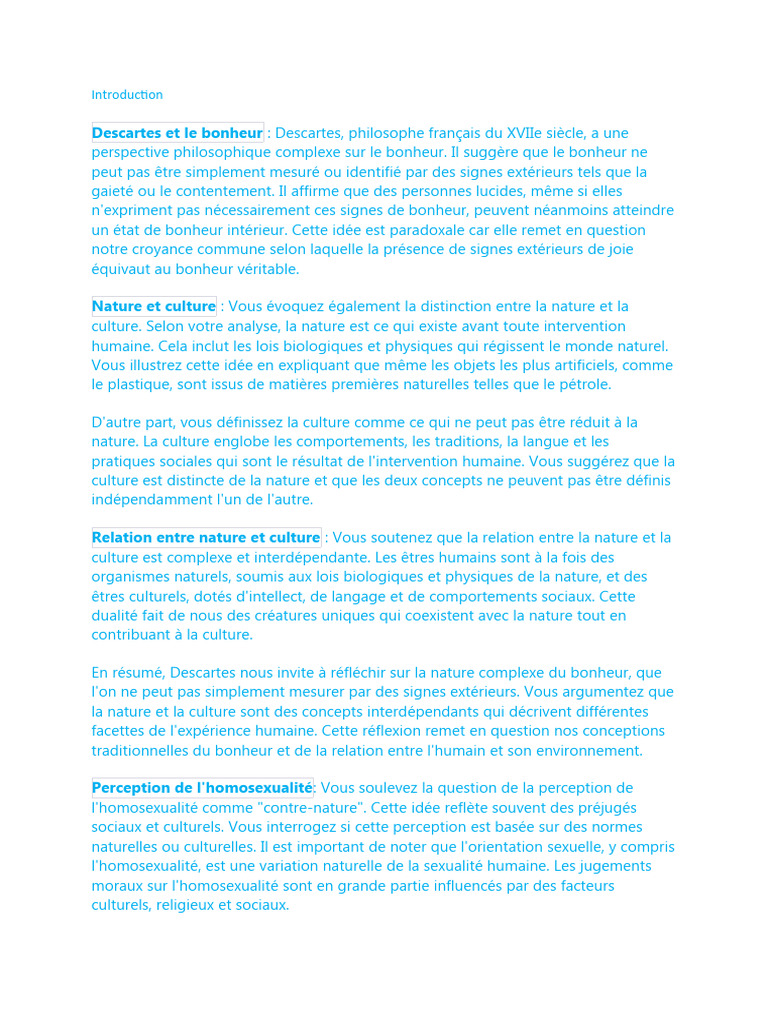 Introduction

Descartes et le bonheur : Descartes, philosophe français du XVIIe siècle, a une perspective philosophique complexe sur le bonheur. Il suggère que le bonheur ne peut pas être simplement mesuré ou identifié par des signes extérieurs tels que la gaieté ou le contentement. Il affirme que des personnes lucides, même si elles n'expriment pas nécessairement ces signes de bonheur, peuvent néanmoins atteindre un état de bonheur intérieur. Cette idée est paradoxale car elle remet en question notre croyance commune selon laquelle la présence de signes extérieurs de joie équivaut au bonheur véritable.

Nature et culture : Vous évoquez également la distinction entre la nature et la culture. Selon votre analyse, la nature est ce qui existe avant toute intervention humaine. Cela inclut les lois biologiques et physiques qui régissent le monde naturel. Vous illustrez cette idée en expliquant que même les objets les plus artificiels, comme le plastique, sont issus de matières premières naturelles telles que le pétrole.

D'autre part, vous définissez la culture comme ce qui ne peut pas être réduit à la nature. La culture englobe les comportements, les traditions, la langue et les pratiques sociales qui sont le résultat de l'intervention humaine. Vous suggérez que la culture est distincte de la nature et que les deux concepts ne peuvent pas être définis indépendamment l'un de l'autre.

Relation entre nature et culture : Vous soutenez que la relation entre la nature et la culture est complexe et interdépendante. Les êtres humains sont à la fois des organismes naturels, soumis aux lois biologiques et physiques de la nature, et des êtres culturels, dotés d'intellect, de langage et de comportements sociaux. Cette dualité fait de nous des créatures uniques qui coexistent avec la nature tout en contribuant à la culture.

En résumé, Descartes nous invite à réfléchir sur la nature complexe du bonheur, que l'on ne peut pas simplement mesurer par des signes extérieurs. Vous argumentez que la nature et la culture sont des concepts interdépendants qui décrivent différentes facettes de l'expérience humaine. Cette réflexion remet en question nos conceptions traditionnelles du bonheur et de la relation entre l'humain et son environnement.

Perception de l'homosexualité: Vous soulevez la question de la perception de l'homosexualité comme "contre-nature". Cette idée reflète souvent des préjugés sociaux et culturels. Vous interrogez si cette perception est basée sur des normes naturelles ou culturelles. Il est important de noter que l'orientation sexuelle, y compris l'homosexualité, est une variation naturelle de la sexualité humaine. Les jugements moraux sur l'homosexualité sont en grande partie influencés par des facteurs culturels, religieux et sociaux.